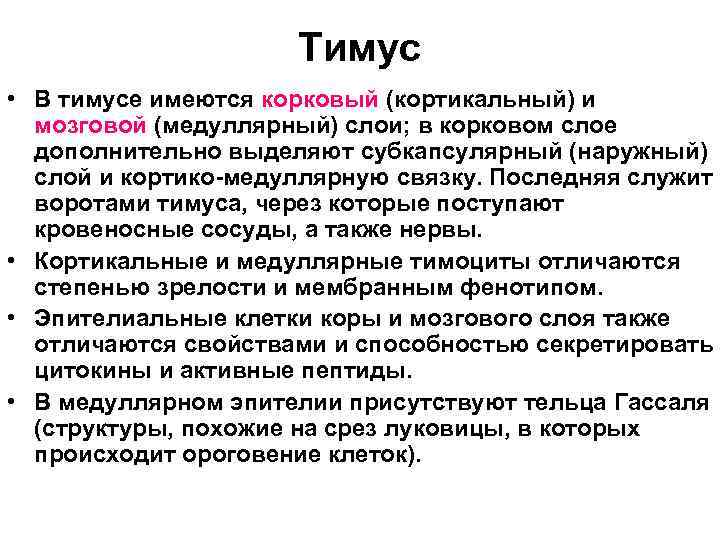 Тимус

• В тимусе имеются корковый (кортикальный) и мозговой (медуллярный) слои; в корковом слое дополнительно выделяют субкапсулярный (наружный) слой и кортико-медуллярную связку. Последняя служит воротами тимуса, через которые поступают кровеносные сосуды, а также нервы.

• Кортикальные и медуллярные тимоциты отличаются степенью зрелости и мембранным фенотипом.

• Эпителиальные клетки коры и мозгового слоя также отличаются свойствами и способностью секретировать цитокины и активные пептиды.

• В медуллярном эпителии присутствуют тельца Гассаля (структуры, похожие на срез луковицы, в которых происходит ороговение клеток).